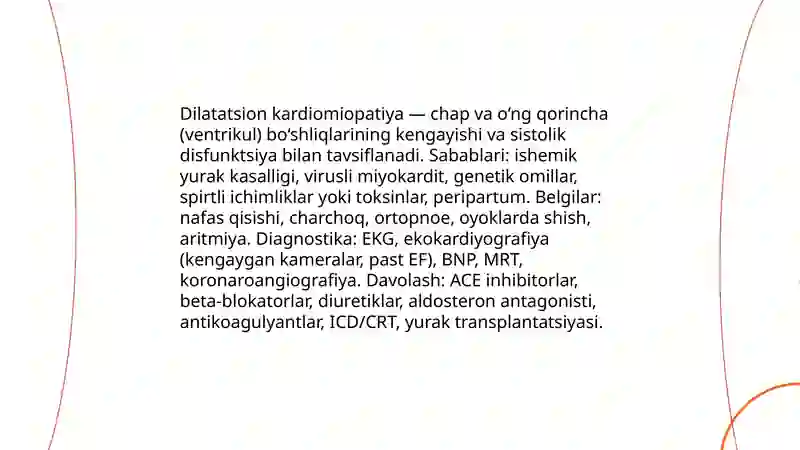 Dilatatsion kardiomiopatiya — chap va o‘ng qorincha (ventrikul) bo‘shliqlarining kengayishi va sistolik disfunktsiya bilan tavsiflanadi. Sabablari: ishemik yurak kasalligi, virusli miyokardit, genetik omillar, spirtli ichimliklar yoki toksinlar, peripartum. Belgilar: nafas qisishi, charchoq, ortopnoe, oyoklarda shish, aritmiya. Diagnostika: EKG, ekokardiyografiya (kengaygan kameralar, past EF), BNP, MRT, koronaroangiografiya. Davolash: ACE inhibitorlar, beta-blokatorlar, diuretiklar, aldosteron antagonisti, antikoagulyantlar, ICD/CRT, yurak transplantatsiyasi.